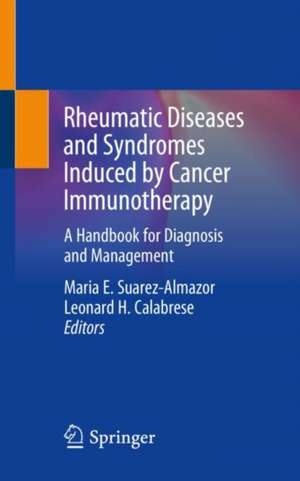 Rheumatic Diseases and Syndromes Induced by Cancer Immunotherapy

A Handbook for Diagnosis and Management

Maria E. Suarez-Almazor
Leonard H. Calabrese
Editors

Springer